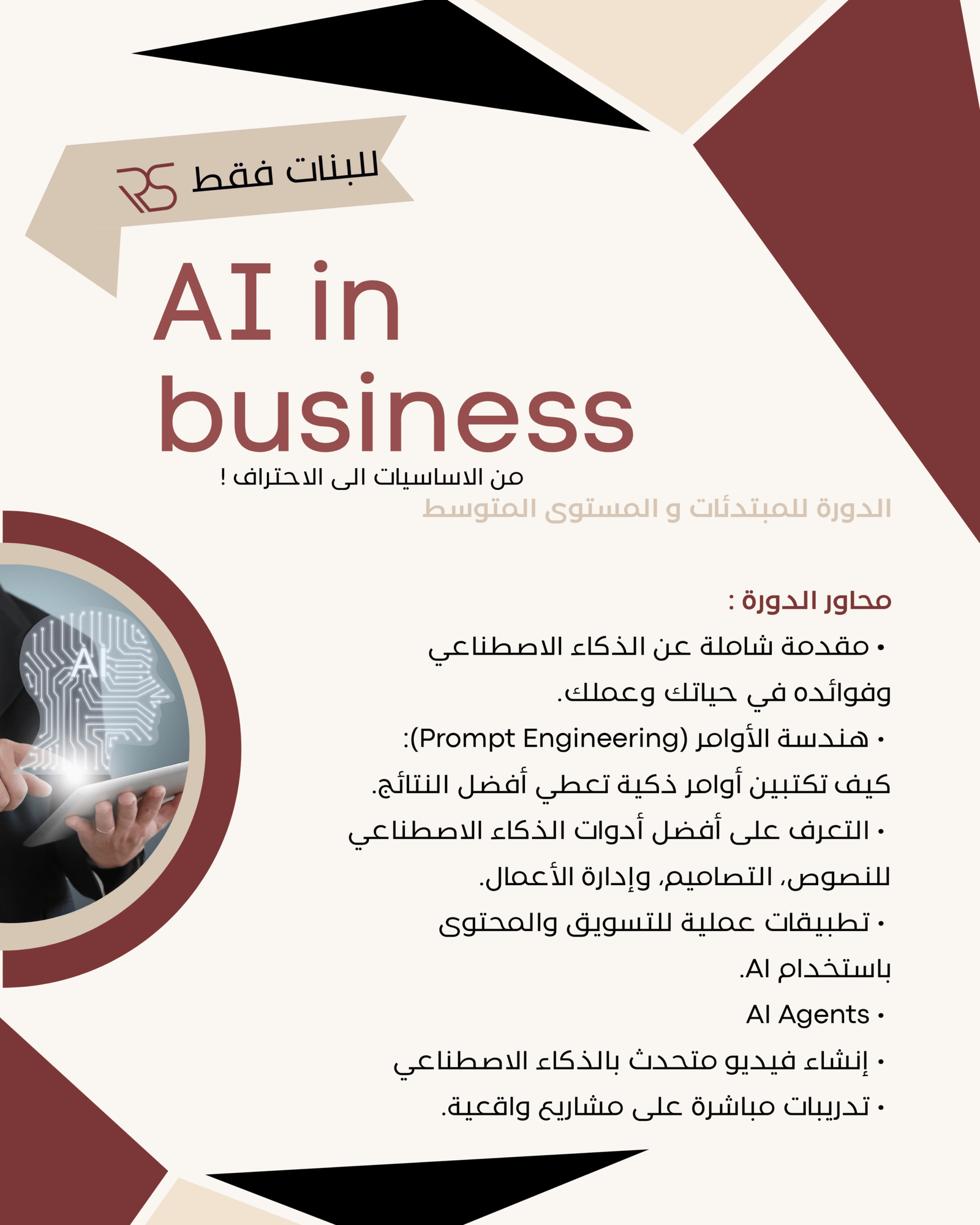 RS للبنات فقط

AI in business

من الاساسيات الى الاحتراف !

الدورة للمبتدئات و المستوى المتوسط

AI

محاور الدورة :

• مقدمة شاملة عن الذكاء الاصطناعي وفوائده في حياتك وعملك.

• هندسة الأوامر (Prompt Engineering): كيف تكتبين أوامر ذكية تعطي أفضل النتائج.

• التعرف على أفضل أدوات الذكاء الاصطناعي للنصوص، التصاميم، وإدارة الأعمال.

• تطبيقات عملية للتسويق والمحتوى باستخدام AI.

• AI Agents

• إنشاء فيديو متحدث بالذكاء الاصطناعي

• تدريبات مباشرة على مشاريع واقعية.